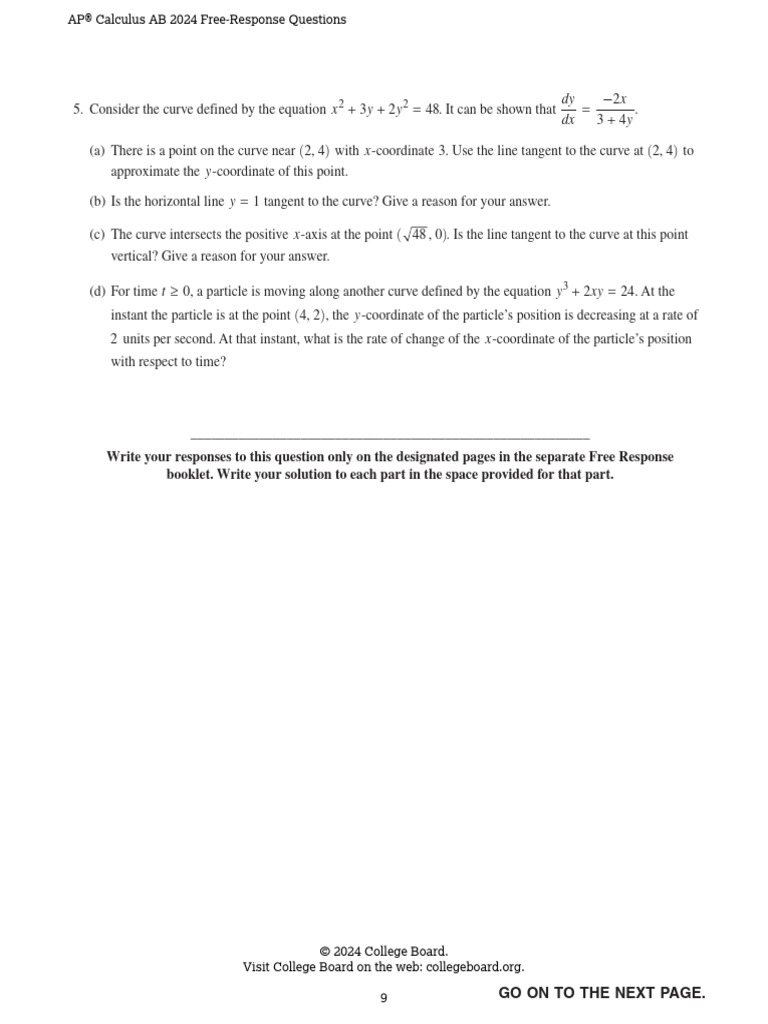 AP® Calculus AB 2024 Free-Response Questions

5. Consider the curve defined by the equation $x^2 + 3y + 2y^2 = 48$. It can be shown that $\frac{dy}{dx} = \frac{-2x}{3 + 4y}$.

(a) There is a point on the curve near $(2, 4)$ with $x$-coordinate 3. Use the line tangent to the curve at $(2, 4)$ to approximate the $y$-coordinate of this point.

(b) Is the horizontal line $y = 1$ tangent to the curve? Give a reason for your answer.

(c) The curve intersects the positive $x$-axis at the point $(\sqrt{48}, 0)$. Is the line tangent to the curve at this point vertical? Give a reason for your answer.

(d) For time $t \geq 0$, a particle is moving along another curve defined by the equation $y^3 + 2xy = 24$. At the instant the particle is at the point $(4, 2)$, the $y$-coordinate of the particle's position is decreasing at a rate of 2 units per second. At that instant, what is the rate of change of the $x$-coordinate of the particle's position with respect to time?

Write your responses to this question only on the designated pages in the separate Free Response booklet. Write your solution to each part in the space provided for that part.

© 2024 College Board.
Visit College Board on the web: collegeboard.org.

9

GO ON TO THE NEXT PAGE.